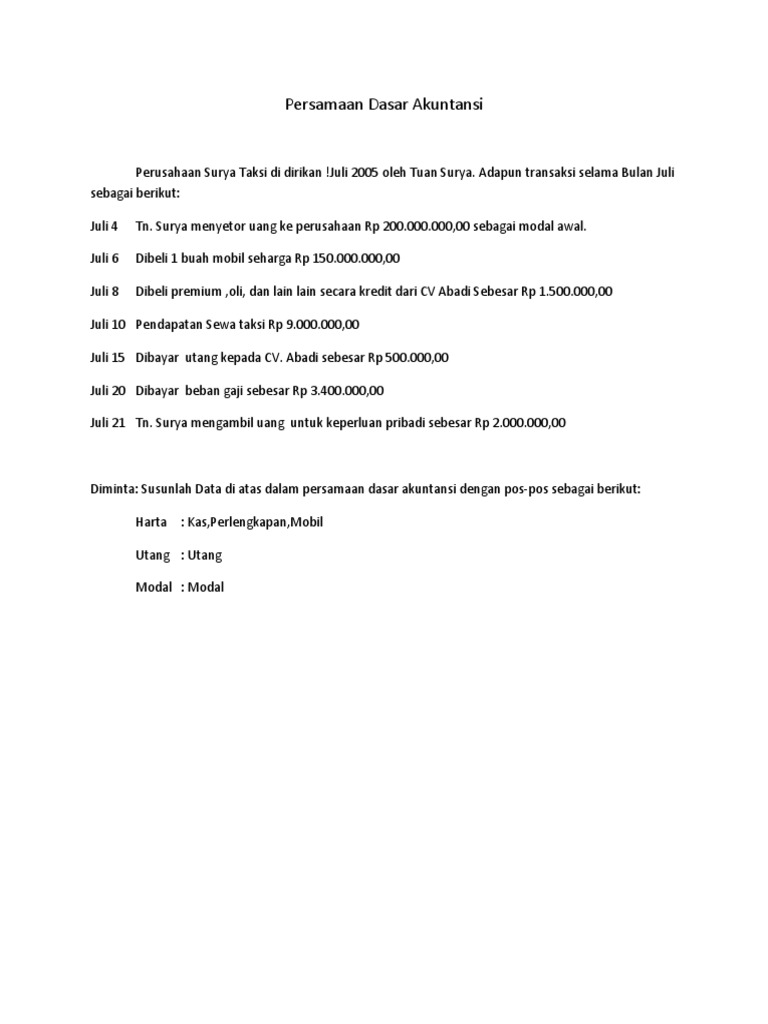 Persamaan Dasar Akuntansi

Perusahaan Surya Taksi di dirikan !Juli 2005 oleh Tuan Surya. Adapun transaksi selama Bulan Juli sebagai berikut:

Juli 4 Tn. Surya menyetor uang ke perusahaan Rp 200.000.000,00 sebagai modal awal.

Juli 6 Dibeli 1 buah mobil seharga Rp 150.000.000,00

Juli 8 Dibeli premium ,oli, dan lain lain secara kredit dari CV Abadi Sebesar Rp 1.500.000,00

Juli 10 Pendapatan Sewa taksi Rp 9.000.000,00

Juli 15 Dibayar utang kepada CV. Abadi sebesar Rp 500.000,00

Juli 20 Dibayar beban gaji sebesar Rp 3.400.000,00

Juli 21 Tn. Surya mengambil uang untuk keperluan pribadi sebesar Rp 2.000.000,00

Diminta: Susunlah Data di atas dalam persamaan dasar akuntansi dengan pos-pos sebagai berikut:

Harta : Kas,Perlengkapan,Mobil

Utang : Utang

Modal : Modal